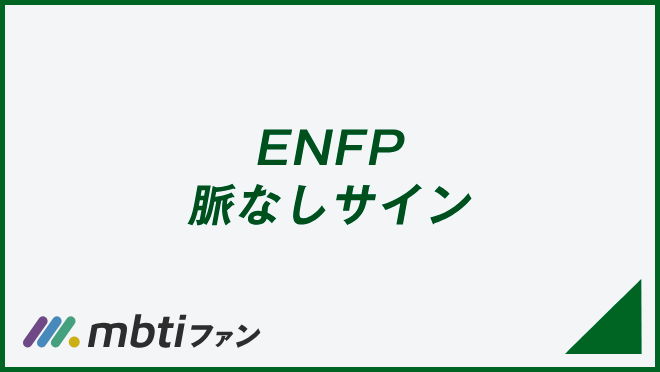 ENFP
脈なしサイン

mbtiファン